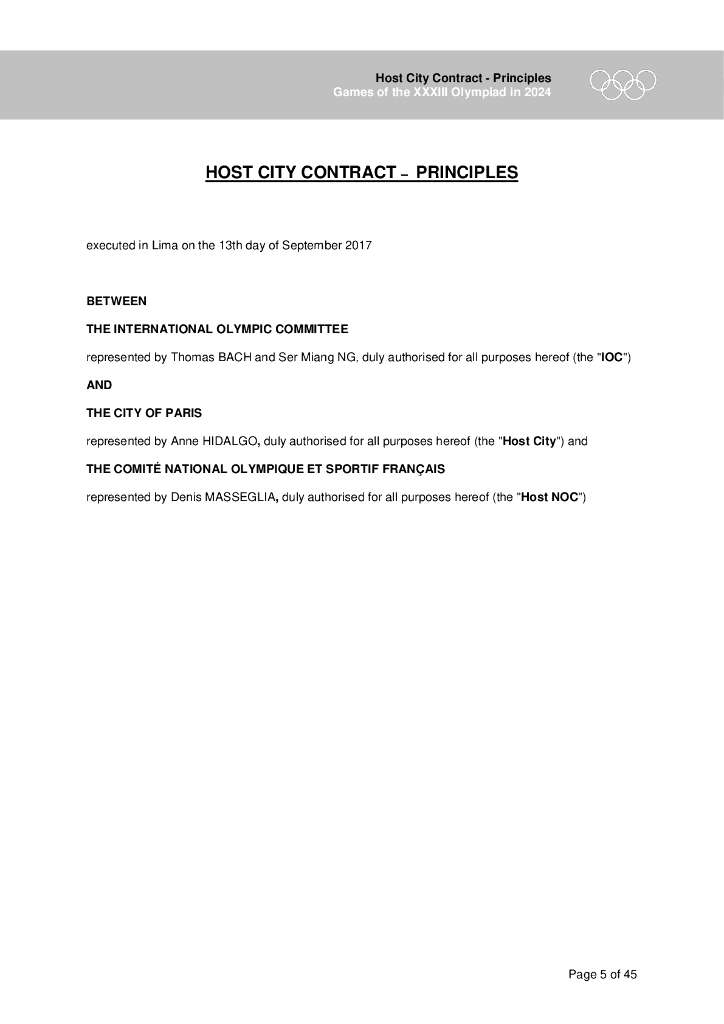 Host City Contract - Principles
Games of the XXXIII Olympiad in 2024

HOST CITY CONTRACT – PRINCIPLES

executed in Lima on the 13th day of September 2017

BETWEEN

THE INTERNATIONAL OLYMPIC COMMITTEE

represented by Thomas BACH and Ser Miang NG, duly authorised for all purposes hereof (the "IOC")

AND

THE CITY OF PARIS

represented by Anne HIDALGO, duly authorised for all purposes hereof (the "Host City") and

THE COMITÉ NATIONAL OLYMPIQUE ET SPORTIF FRANÇAIS

represented by Denis MASSEGLIA, duly authorised for all purposes hereof (the "Host NOC")

Page 5 of 45